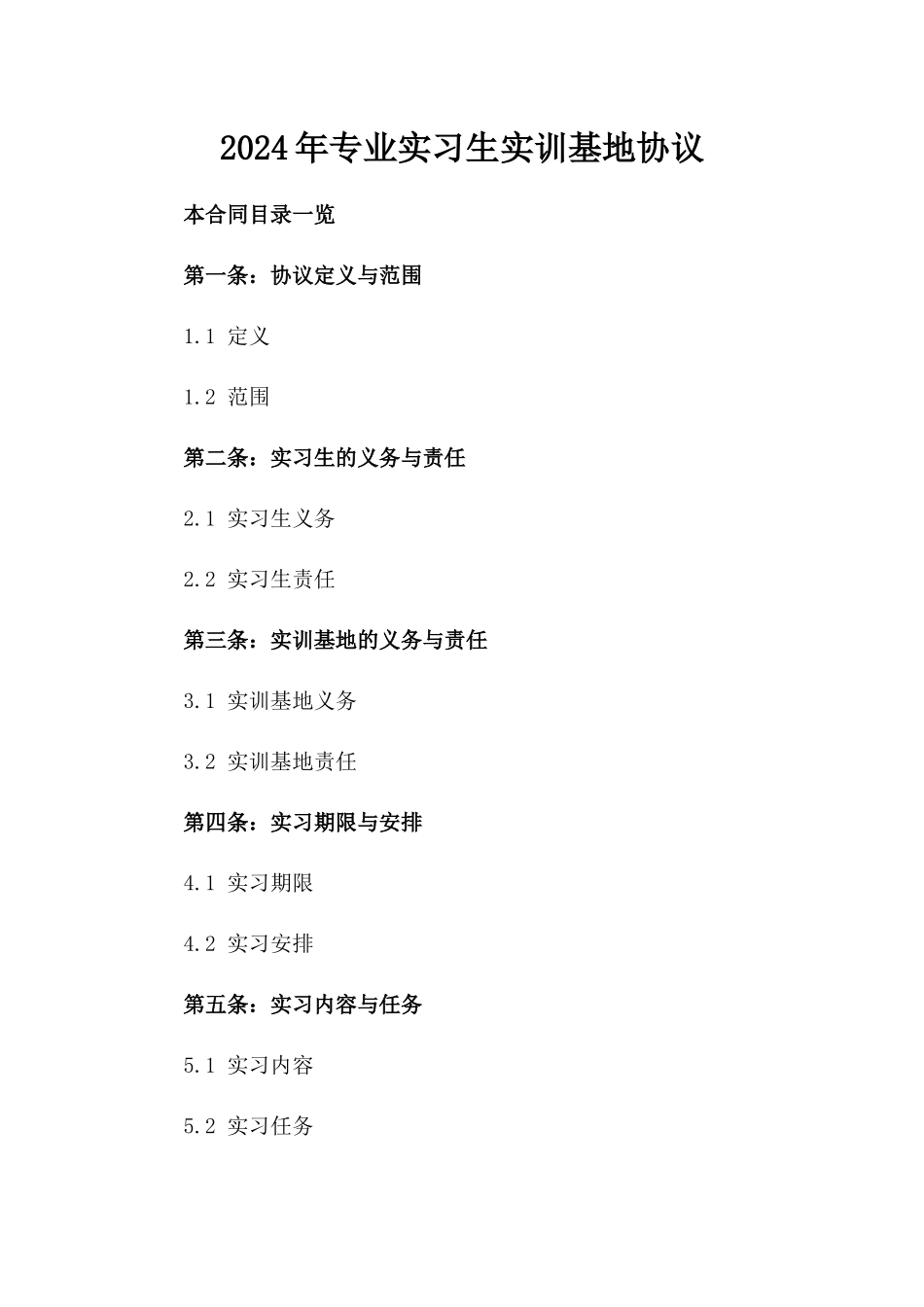 2024年专业实习生实训基地协议

本合同目录一览

第一条：协议定义与范围

1.1 定义

1.2 范围

第二条：实习生的义务与责任

2.1 实习生义务

2.2 实习生责任

第三条：实训基地的义务与责任

3.1 实训基地义务

3.2 实训基地责任

第四条：实习期限与安排

4.1 实习期限

4.2 实习安排

第五条：实习内容与任务

5.1 实习内容

5.2 实习任务